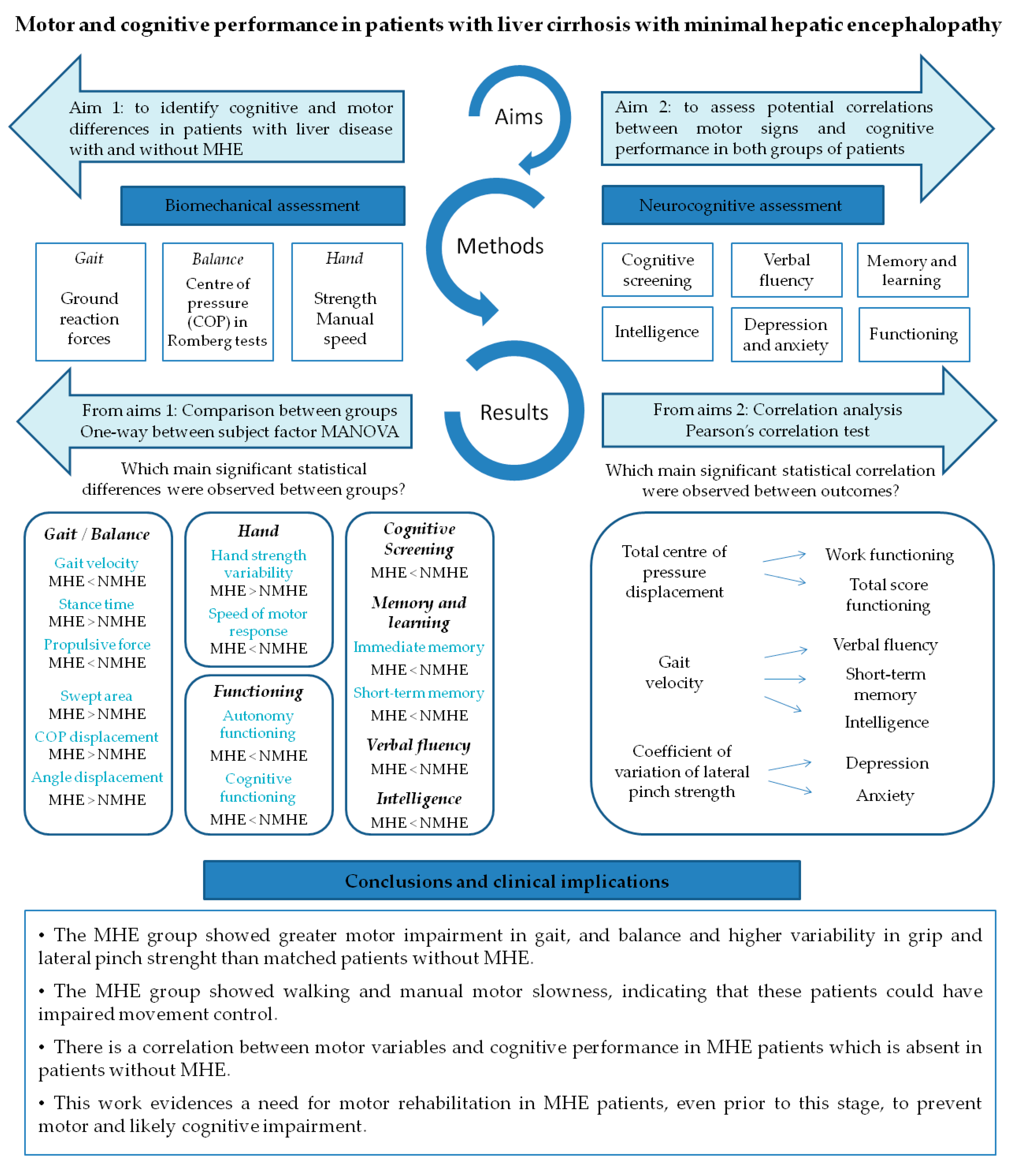 Motor and cognitive performance in patients with liver cirrhosis with minimal hepatic encephalopathy

Aim 1: to identify cognitive and motor differences in patients with liver disease with and without MHE

Aims

Aim 2: to assess potential correlations between motor signs and cognitive performance in both groups of patients

Biomechanical assessment

Methods

Neurocognitive assessment

Gait

Ground reaction forces

Balance

Centre of pressure (COP) in Romberg tests

Hand

Strength Manual speed

Cognitive screening

Verbal fluency

Memory and learning

Intelligence

Depression and anxiety

Functioning

From aims 1: Comparison between groups
One-way between subject factor MANOVA

Results

From aims 2: Correlation analysis
Pearson's correlation test

Which main significant statistical differences were observed between groups?

Which main significant statistical correlation were observed between outcomes?

Gait / Balance

Gait velocity
MHE < NMHE
Stance time
MHE > NMHE
Propulsive force
MHE < NMHE
Swept area
MHE > NMHE
COP displacement
MHE > NMHE
Angle displacement
MHE > NMHE

Hand

Hand strength variability
MHE > NMHE
Speed of motor response
MHE < NMHE

Functioning

Autonomy functioning
MHE < NMHE
Cognitive functioning
MHE < NMHE

Cognitive Screening
MHE < NMHE

Memory and learning
Immediate memory
MHE < NMHE
Short-term memory
MHE < NMHE

Verbal fluency
MHE < NMHE

Intelligence
MHE < NMHE

Total centre of pressure displacement

Work functioning

Total score functioning

Gait velocity

Verbal fluency

Short-term memory

Intelligence

Coefficient of variation of lateral pinch strength

Depression

Anxiety

Conclusions and clinical implications

• The MHE group showed greater motor impairment in gait, and balance and higher variability in grip and lateral pinch strenght than matched patients without MHE.

• The MHE group showed walking and manual motor slowness, indicating that these patients could have impaired movement control.

• There is a correlation between motor variables and cognitive performance in MHE patients which is absent in patients without MHE.

• This work evidences a need for motor rehabilitation in MHE patients, even prior to this stage, to prevent motor and likely cognitive impairment.